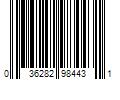 0 36282 98443 1